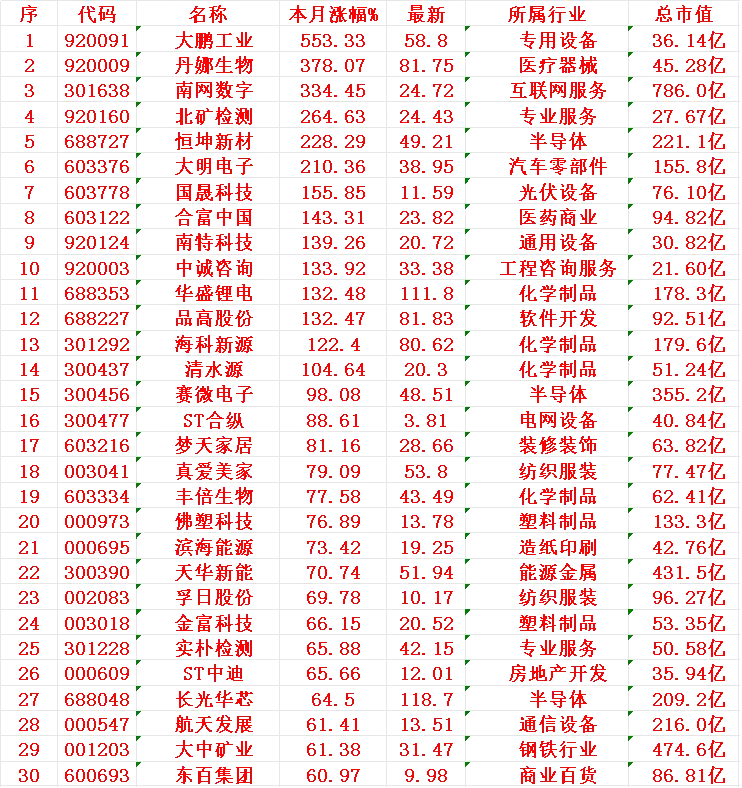 | 序 | 代码 | 名称 | 本月涨幅% | 最新 | 所属行业 | 总市值 |
|---|---|---|---|---|---|---|
| 1 | 920091 | 大鹏工业 | 553.33 | 58.8 | 专用设备 | 36.14亿 |
| 2 | 920009 | 丹娜生物 | 378.07 | 81.75 | 医疗器械 | 45.28亿 |
| 3 | 301638 | 南网数字 | 334.45 | 24.72 | 互联网服务 | 786.0亿 |
| 4 | 920160 | 北矿检测 | 264.63 | 24.43 | 专业服务 | 27.67亿 |
| 5 | 688727 | 恒坤新材 | 228.29 | 49.21 | 半导体 | 221.1亿 |
| 6 | 603376 | 大明电子 | 210.36 | 38.95 | 汽车零部件 | 155.8亿 |
| 7 | 603778 | 国晟科技 | 155.85 | 11.59 | 光伏设备 | 76.10亿 |
| 8 | 603122 | 合富中国 | 143.31 | 23.82 | 医药商业 | 94.82亿 |
| 9 | 920124 | 南特科技 | 139.26 | 20.72 | 通用设备 | 30.82亿 |
| 10 | 920003 | 中诚咨询 | 133.92 | 33.38 | 工程咨询服务 | 21.60亿 |
| 11 | 688353 | 华盛锂电 | 132.48 | 111.8 | 化学制品 | 178.3亿 |
| 12 | 688227 | 品高股份 | 132.47 | 81.83 | 软件开发 | 92.51亿 |
| 13 | 301292 | 海科新源 | 122.4 | 80.62 | 化学制品 | 179.6亿 |
| 14 | 300437 | 清水源 | 104.64 | 20.3 | 化学制品 | 51.24亿 |
| 15 | 300456 | 赛微电子 | 98.08 | 48.51 | 半导体 | 355.2亿 |
| 16 | 300477 | ST合纵 | 88.61 | 3.81 | 电网设备 | 40.84亿 |
| 17 | 603216 | 梦天家居 | 81.16 | 28.66 | 装修装饰 | 63.82亿 |
| 18 | 003041 | 真爱美家 | 79.09 | 53.8 | 纺织服装 | 77.47亿 |
| 19 | 603334 | 丰倍生物 | 77.58 | 43.49 | 化学制品 | 62.41亿 |
| 20 | 000973 | 佛塑科技 | 76.89 | 13.78 | 塑料制品 | 133.3亿 |
| 21 | 000695 | 滨海能源 | 73.42 | 19.25 | 造纸印刷 | 42.76亿 |
| 22 | 300390 | 天华新能 | 70.74 | 51.94 | 能源金属 | 431.5亿 |
| 23 | 002083 | 孚日股份 | 69.78 | 10.17 | 纺织服装 | 96.27亿 |
| 24 | 003018 | 金富科技 | 66.15 | 20.52 | 塑料制品 | 53.35亿 |
| 25 | 301228 | 实朴检测 | 65.88 | 42.15 | 专业服务 | 50.58亿 |
| 26 | 000609 | ST中迪 | 65.66 | 12.01 | 房地产开发 | 35.94亿 |
| 27 | 688048 | 长光华芯 | 64.5 | 118.7 | 半导体 | 209.2亿 |
| 28 | 000547 | 航天发展 | 61.41 | 13.51 | 通信设备 | 216.0亿 |
| 29 | 001203 | 大中矿业 | 61.38 | 31.47 | 钢铁行业 | 474.6亿 |
| 30 | 600693 | 东百集团 | 60.97 | 9.98 | 商业百货 | 86.81亿 |